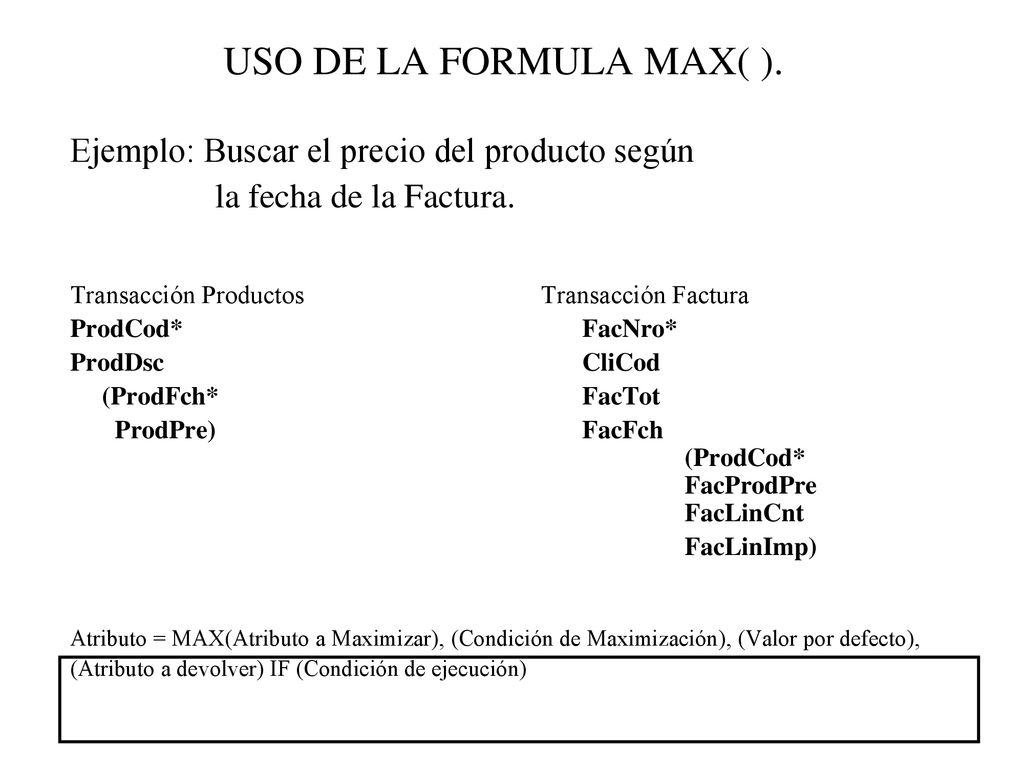 USO DE LA FORMULA MAX( ).

Ejemplo: Buscar el precio del producto según la fecha de la Factura.

Transacción Productos
ProdCod*
ProdDsc
(ProdFch*
ProdPre)

Transacción Factura
FacNro*
CliCod
FacTot
FacFch
(ProdCod*
FacProdPre
FacLinCnt
FacLinImp)

Atributo = MAX(Atributo a Maximizar), (Condición de Maximización), (Valor por defecto), (Atributo a devolver) IF (Condición de ejecución)